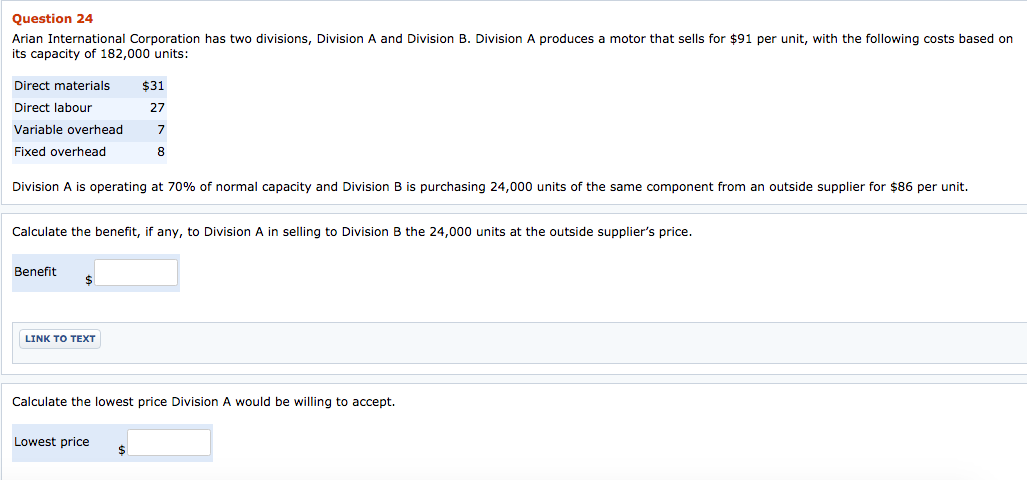 Question 24

Arian International Corporation has two divisions, Division A and Division B. Division A produces a motor that sells for \$91 per unit, with the following costs based on its capacity of 182,000 units:

| Direct materials | \$31 |
|---|---|
| Direct labour | 27 |
| Variable overhead | 7 |
| Fixed overhead | 8 |

Division A is operating at 70% of normal capacity and Division B is purchasing 24,000 units of the same component from an outside supplier for \$86 per unit.

Calculate the benefit, if any, to Division A in selling to Division B the 24,000 units at the outside supplier's price.

Benefit \$

LINK TO TEXT

Calculate the lowest price Division A would be willing to accept.

Lowest price \$